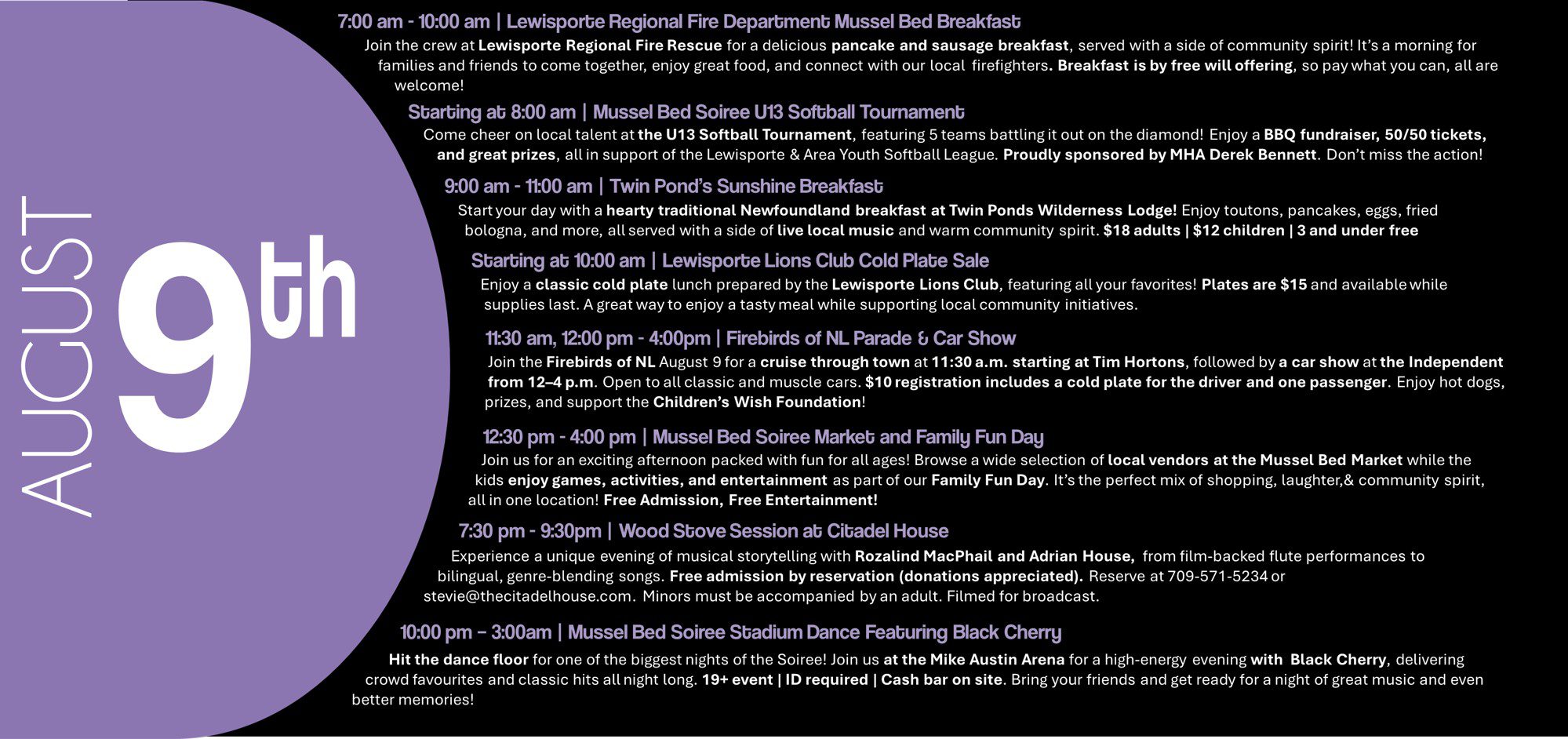 AUGUST 9th

7:00 am - 10:00 am | Lewisporte Regional Fire Department Mussel Bed Breakfast

Join the crew at Lewisporte Regional Fire Rescue for a delicious pancake and sausage breakfast, served with a side of community spirit! It's a morning for families and friends to come together, enjoy great food, and connect with our local firefighters. Breakfast is by free will offering, so pay what you can, all are welcome!

Starting at 8:00 am | Mussel Bed Soiree U13 Softball Tournament

Come cheer on local talent at the U13 Softball Tournament, featuring 5 teams battling it out on the diamond! Enjoy a BBQ fundraiser, 50/50 tickets, and great prizes, all in support of the Lewisporte & Area Youth Softball League. Proudly sponsored by MHA Derek Bennett. Don't miss the action!

9:00 am - 11:00 am | Twin Pond's Sunshine Breakfast

Start your day with a hearty traditional Newfoundland breakfast at Twin Ponds Wilderness Lodge! Enjoy toutons, pancakes, eggs, fried bologna, and more, all served with a side of live local music and warm community spirit. $18 adults | $12 children | 3 and under free

Starting at 10:00 am | Lewisporte Lions Club Cold Plate Sale

Enjoy a classic cold plate lunch prepared by the Lewisporte Lions Club, featuring all your favorites! Plates are $15 and available while supplies last. A great way to enjoy a tasty meal while supporting local community initiatives.

11:30 am, 12:00 pm - 4:00pm | Firebirds of NL Parade & Car Show

Join the Firebirds of NL August 9 for a cruise through town at 11:30 a.m. starting at Tim Hortons, followed by a car show at the Independent from 12–4 p.m. Open to all classic and muscle cars. $10 registration includes a cold plate for the driver and one passenger. Enjoy hot dogs, prizes, and support the Children's Wish Foundation!

12:30 pm - 4:00 pm | Mussel Bed Soiree Market and Family Fun Day

Join us for an exciting afternoon packed with fun for all ages! Browse a wide selection of local vendors at the Mussel Bed Market while the kids enjoy games, activities, and entertainment as part of our Family Fun Day. It's the perfect mix of shopping, laughter,& community spirit, all in one location! Free Admission, Free Entertainment!

7:30 pm - 9:30pm | Wood Stove Session at Citadel House

Experience a unique evening of musical storytelling with Rozalind MacPhail and Adrian House, from film-backed flute performances to bilingual, genre-blending songs. Free admission by reservation (donations appreciated). Reserve at 709-571-5234 or stevie@thecitadelhouse.com. Minors must be accompanied by an adult. Filmed for broadcast.

10:00 pm – 3:00am | Mussel Bed Soiree Stadium Dance Featuring Black Cherry

Hit the dance floor for one of the biggest nights of the Soiree! Join us at the Mike Austin Arena for a high-energy evening with Black Cherry, delivering crowd favourites and classic hits all night long. 19+ event | ID required | Cash bar on site. Bring your friends and get ready for a night of great music and even better memories!